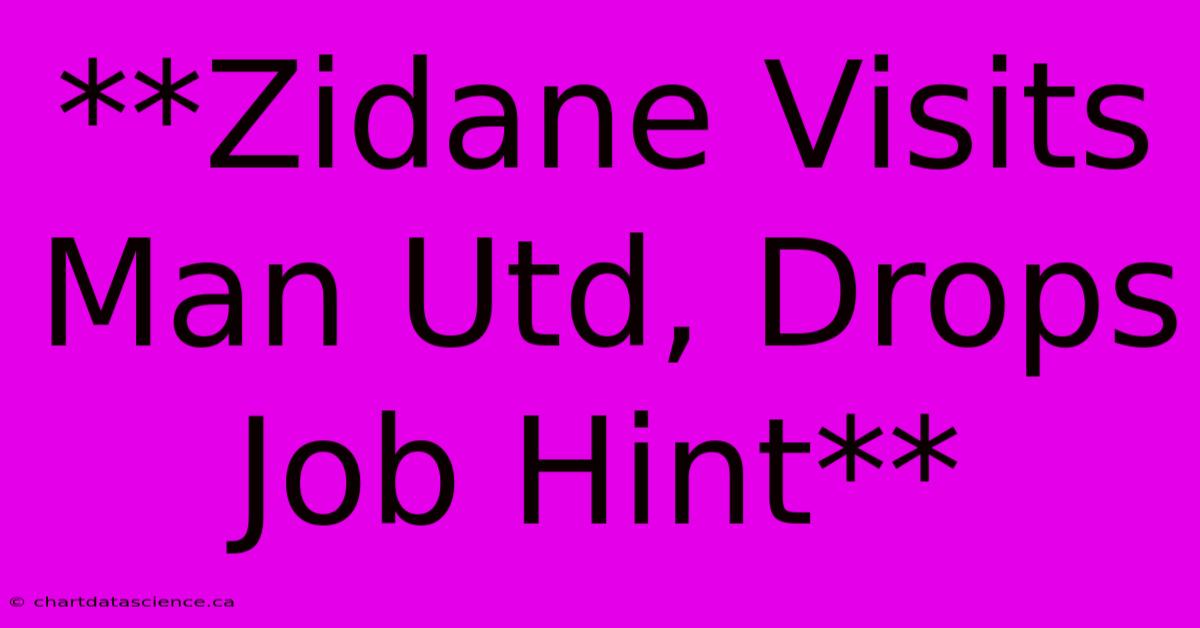 **Zidane Visits Man Utd, Drops Job Hint**

© chartdatascience.ca